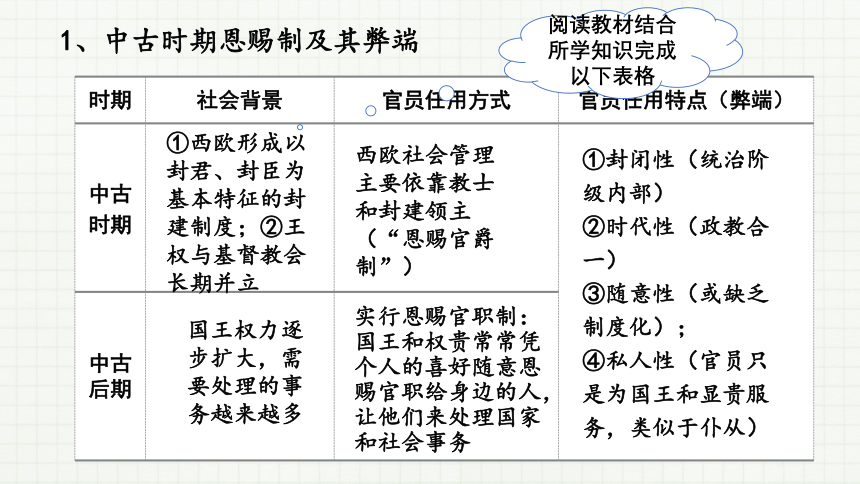 1、中古时期恩赐制及其弊端

阅读教材结合所学知识完成以下表格

| 时期 | 社会背景 | 官员任用方式 | 官员任用特点（弊端） |
|---|---|---|---|
| 中古时期 | ①西欧形成以封君、封臣为基本特征的封建制度；②王权与基督教会长期并立 | 西欧社会管理主要依靠教士和封建领主（“恩赐官爵制”） | ①封闭性（统治阶级内部）②时代性（政教合一）③随意性（或缺乏制度化）；④私人性（官员只是为国王和显贵服务，类似于仆从） |
| 中古后期 | 国王权力逐步扩大，需要处理的事务越来越多 | 实行恩赐官职制：国王和权贵常常凭个人的喜好随意恩赐官职给身边的人，让他们来处理国家和社会事务 | |